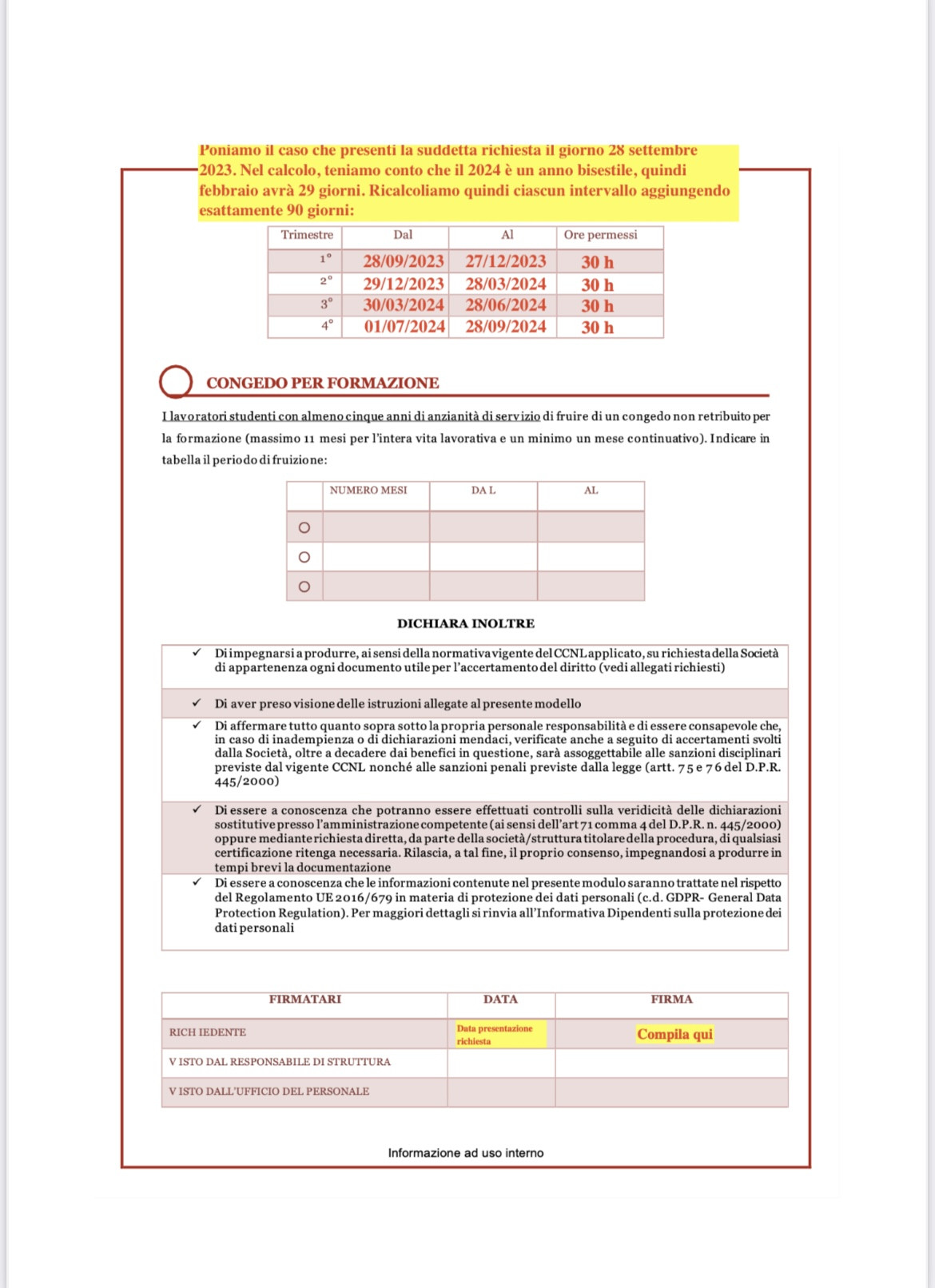 Poniamo il caso che presenti la suddetta richiesta il giorno 28 settembre 2023. Nel calcolo, teniamo conto che il 2024 è un anno bisestile, quindi febbraio avrà 29 giorni. Ricalcoliamo quindi ciascun intervallo aggiungendo esattamente 90 giorni:

| Trimestre | Dal | Al | Ore permessi |
|---|---|---|---|
| 1° | 28/09/2023 | 27/12/2023 | 30 h |
| 2° | 29/12/2023 | 28/03/2024 | 30 h |
| 3° | 30/03/2024 | 28/06/2024 | 30 h |
| 4° | 01/07/2024 | 28/09/2024 | 30 h |

CONGEDO PER FORMAZIONE

I lavoratori studenti con almeno cinque anni di anzianità di servizio di fruire di un congedo non retribuito per la formazione (massimo 11 mesi per l'intera vita lavorativa e un minimo un mese continuativo). Indicare in tabella il periodo di fruizione:

| | NUMERO MESI | DA L | AL |
|---|---|---|---|
| ○ | | | |
| ○ | | | |
| ○ | | | |

DICHIARA INOLTRE

✓ Di impegnarsi a produrre, ai sensi della normativa vigente del CCNL applicato, su richiesta della Società di appartenenza ogni documento utile per l'accertamento del diritto (vedi allegati richiesti)

✓ Di aver preso visione delle istruzioni allegate al presente modello

✓ Di affermare tutto quanto sopra sotto la propria personale responsabilità e di essere consapevole che, in caso di inadempienza o di dichiarazioni mendaci, verificate anche a seguito di accertamenti svolti dalla Società, oltre a decadere dai benefici in questione, sarà assoggettabile alle sanzioni disciplinari previste dal vigente CCNL nonché alle sanzioni penali previste dalla legge (artt. 75 e 76 del D.P.R. 445/2000)

✓ Di essere a conoscenza che potranno essere effettuati controlli sulla veridicità delle dichiarazioni sostitutive presso l'amministrazione competente (ai sensi dell'art 71 comma 4 del D.P.R. n. 445/2000) oppure mediante richiesta diretta, da parte della società/struttura titolare della procedura, di qualsiasi certificazione ritenga necessaria. Rilascia, a tal fine, il proprio consenso, impegnandosi a produrre in tempi brevi la documentazione

✓ Di essere a conoscenza che le informazioni contenute nel presente modulo saranno trattate nel rispetto del Regolamento UE 2016/679 in materia di protezione dei dati personali (c.d. GDPR- General Data Protection Regulation). Per maggiori dettagli si rinvia all'Informativa Dipendenti sulla protezione dei dati personali

| FIRMATARI | DATA | FIRMA |
|---|---|---|
| RICH IEDENTE | Data presentazione richiesta | Compila qui |
| V ISTO DAL RESPONSABILE DI STRUTTURA | | |
| V ISTO DALL'UFFICIO DEL PERSONALE | | |

Informazione ad uso interno